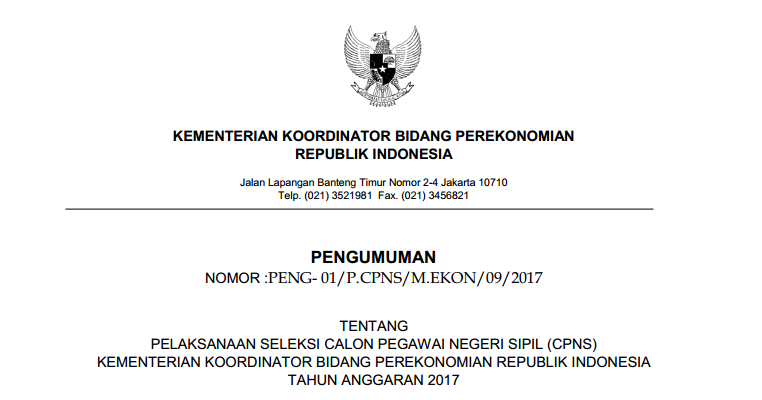 KEMENTERIAN KOORDINATOR BIDANG PEREKONOMIAN
REPUBLIK INDONESIA

Jalan Lapangan Banteng Timur Nomor 2-4 Jakarta 10710
Telp. (021) 3521981 Fax. (021) 3456821

PENGUMUMAN
NOMOR :PENG- 01/P.CPNS/M.EKON/09/2017

TENTANG
PELAKSANAAN SELEKSI CALON PEGAWAI NEGERI SIPIL (CPNS)
KEMENTERIAN KOORDINATOR BIDANG PEREKONOMIAN REPUBLIK INDONESIA
TAHUN ANGGARAN 2017